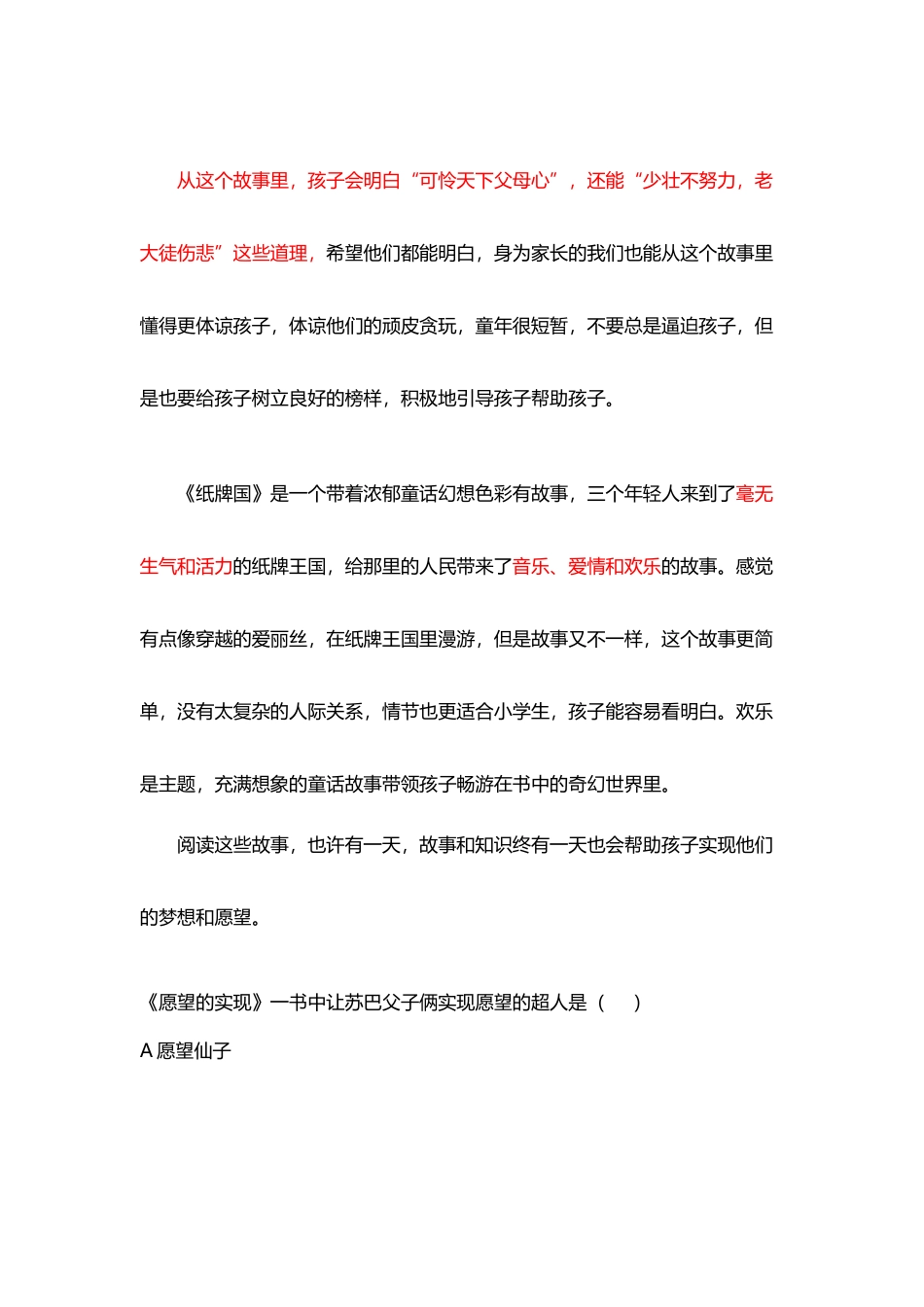 从这个故事里，孩子会明白“可怜天下父母心”，还能“少壮不努力，老大徒伤悲”这些道理，希望他们都能明白，身为家长的我们也能从这个故事里懂得更体谅孩子，体谅他们的顽皮贪玩，童年很短暂，不要总是逼迫孩子，但是也要给孩子树立良好的榜样，积极地引导孩子帮助孩子。

《纸牌国》是一个带着浓郁童话幻想色彩有故事，三个年轻人来到了毫无生气和活力的纸牌王国，给那里的人民带来了音乐、爱情和欢乐的故事。感觉有点像穿越的爱丽丝，在纸牌王国里漫游，但是故事又不一样，这个故事更简单，没有太复杂的人际关系，情节也更适合小学生，孩子能容易看明白。欢乐是主题，充满想象的童话故事带领孩子畅游在书中的奇幻世界里。

阅读这些故事，也许有一天，故事和知识终有一天也会帮助孩子实现他们的梦想和愿望。

《愿望的实现》一书中让苏巴父子俩实现愿望的超人是（ ）

A 愿望仙子